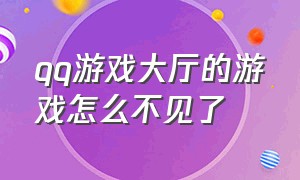 qq游戏大厅的游戏怎么不见了